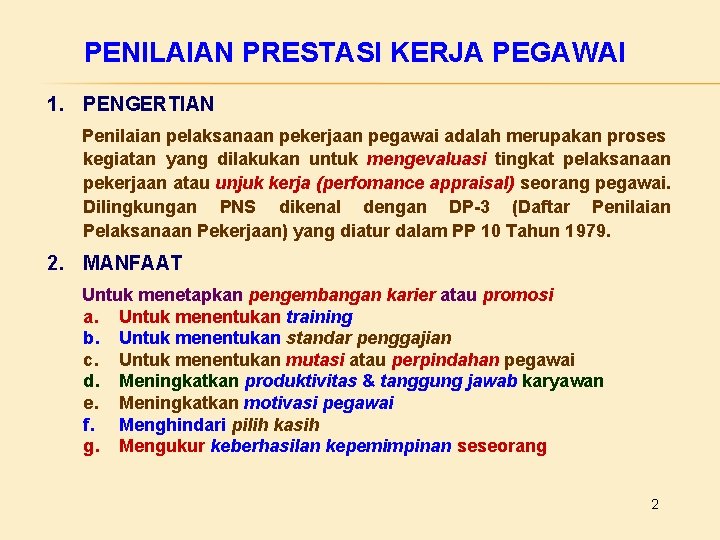 PENILAIAN PRESTASI KERJA PEGAWAI

1. PENGERTIAN

Penilaian pelaksanaan pekerjaan pegawai adalah merupakan proses kegiatan yang dilakukan untuk mengevaluasi tingkat pelaksanaan pekerjaan atau unjuk kerja (perfomance appraisal) seorang pegawai. Dilingkungan PNS dikenal dengan DP-3 (Daftar Penilaian Pelaksanaan Pekerjaan) yang diatur dalam PP 10 Tahun 1979.

2. MANFAAT

Untuk menetapkan pengembangan karier atau promosi
a. Untuk menentukan training
b. Untuk menentukan standar penggajian
c. Untuk menentukan mutasi atau perpindahan pegawai
d. Meningkatkan produktivitas & tanggung jawab karyawan
e. Meningkatkan motivasi pegawai
f. Menghindari pilih kasih
g. Mengukur keberhasilan kepemimpinan seseorang

2